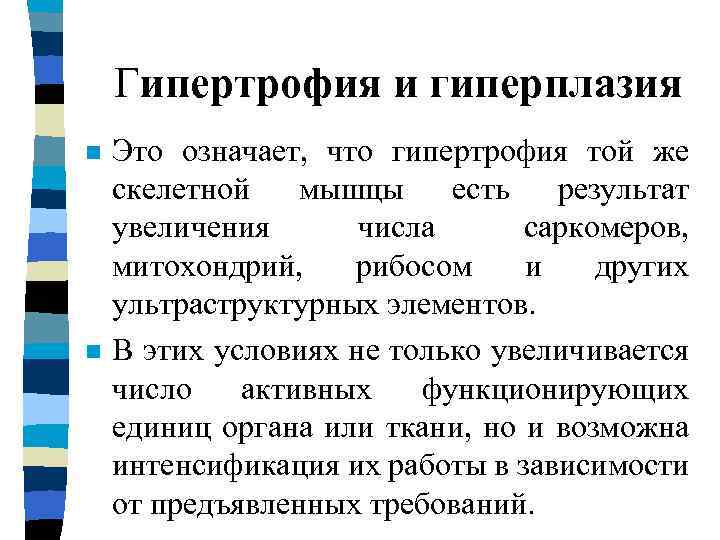 Гипертрофия и гиперплазия

Это означает, что гипертрофия той же скелетной мышцы есть результат увеличения числа саркомеров, митохондрий, рибосом и других ультраструктурных элементов.

В этих условиях не только увеличивается число активных функционирующих единиц органа или ткани, но и возможна интенсификация их работы в зависимости от предъявленных требований.